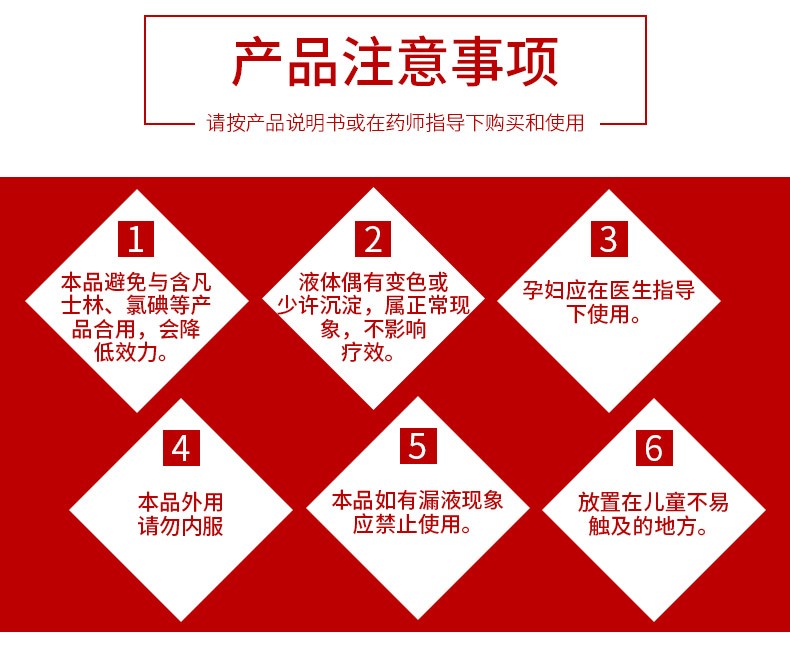 产品注意事项

请按产品说明书或在药师指导下购买和使用

1
本品避免与含凡士林、氯碘等产品合用，会降低效力。

2
液体偶有变色或少许沉淀，属正常现象，不影响疗效。

3
孕妇应在医生指导下使用。

4
本品外用请勿内服

5
本品如有漏液现象应禁止使用。

6
放置在儿童不易触及的地方。